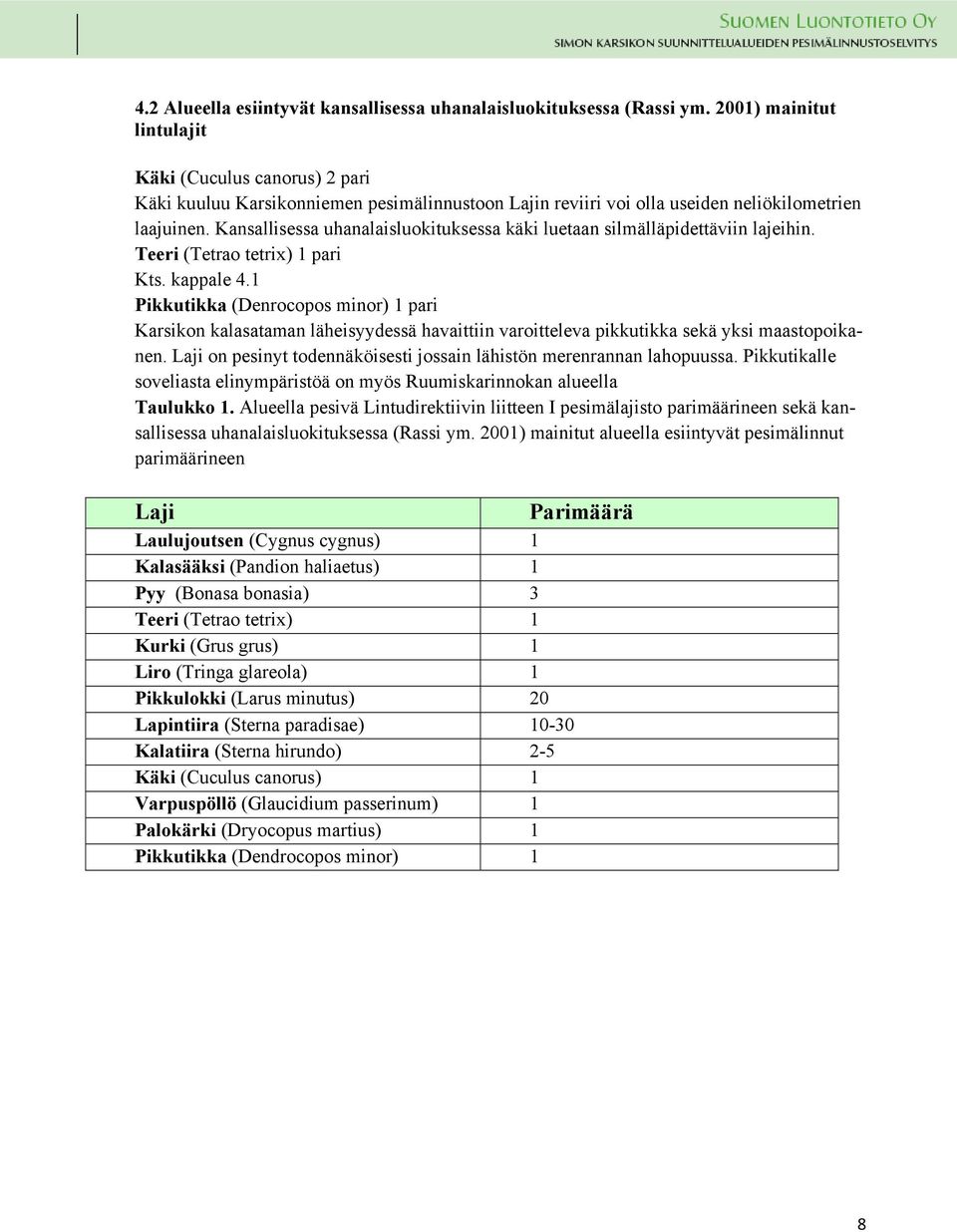 SUOMEN LUONTOTIETO OY
SIMON KARSIKON SUUNNITTELUALUEIDEN PESIMÄLINNUSTOSELVITYS

4.2 Alueella esiintyvät kansallisessa uhanalaisluokituksessa (Rassi ym. 2001) mainitut lintulajit

Käki (Cuculus canorus) 2 pari
Käki kuuluu Karsikonniemen pesimälinnustoon Lajin reviiri voi olla useiden neliökilometrien laajuinen. Kansallisessa uhanalaisluokituksessa käki luetaan silmälläpidettäviin lajeihin.
Teeri (Tetrao tetrix) 1 pari
Kts. kappale 4.1
Pikkutikka (Denrocopos minor) 1 pari
Karsikon kalasataman läheisyydessä havaittiin varoitteleva pikkutikka sekä yksi maastopoikanen. Laji on pesinyt todennäköisesti jossain lähistön merenrannan lahopuussa. Pikkutikalle soveliasta elinympäristöä on myös Ruumiskarinnokan alueella
Taulukko 1. Alueella pesivä Lintudirektiivin liitteen I pesimälajisto parimäärineen sekä kansallisessa uhanalaisluokituksessa (Rassi ym. 2001) mainitut alueella esiintyvät pesimälinnut parimäärineen

| Laji | Parimäärä |
|---|---|
| Laulujoutsen (Cygnus cygnus) | 1 |
| Kalasääksi (Pandion haliaetus) | 1 |
| Pyy (Bonasa bonasia) | 3 |
| Teeri (Tetrao tetrix) | 1 |
| Kurki (Grus grus) | 1 |
| Liro (Tringa glareola) | 1 |
| Pikkulokki (Larus minutus) | 20 |
| Lapintiira (Sterna paradisae) | 10-30 |
| Kalatiira (Sterna hirundo) | 2-5 |
| Käki (Cuculus canorus) | 1 |
| Varpuspöllö (Glaucidium passerinum) | 1 |
| Palokärki (Dryocopus martius) | 1 |
| Pikkutikka (Dendrocopos minor) | 1 |

8